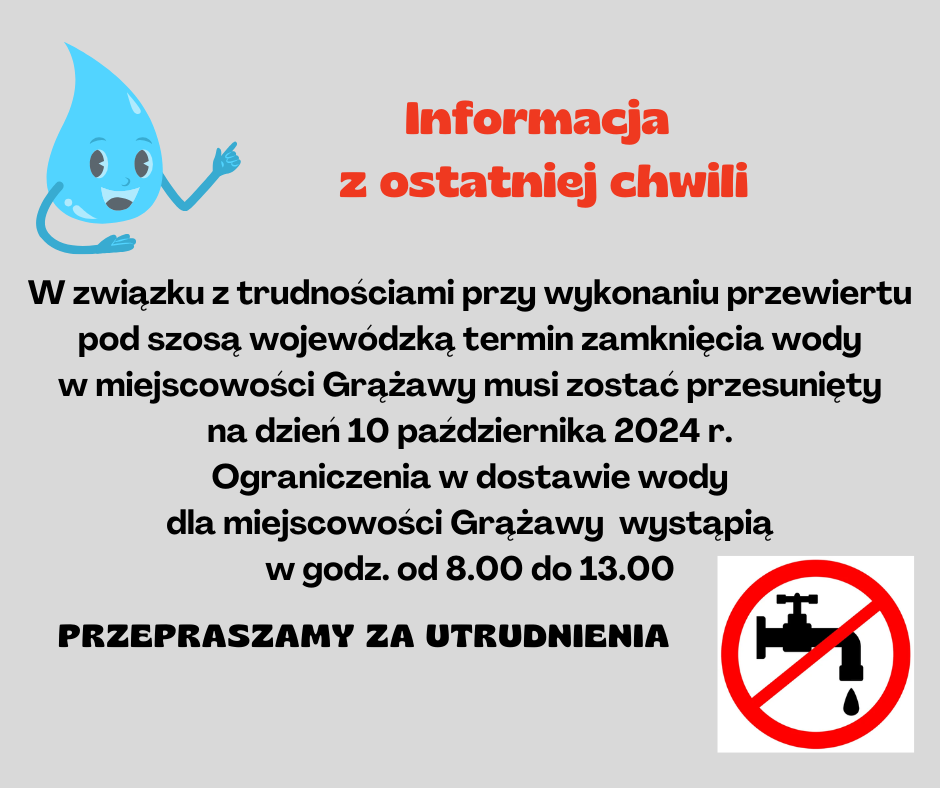 Informacja
z ostatniej chwili

W związku z trudnościami przy wykonaniu przewiertu pod szosą wojewódzką termin zamknięcia wody w miejscowości Grążawy musi zostać przesunięty na dzień 10 października 2024 r.
Ograniczenia w dostawie wody dla miejscowości Grążawy wystąpią w godz. od 8.00 do 13.00

PRZEPRASZAMY ZA UTRUDNIENIA